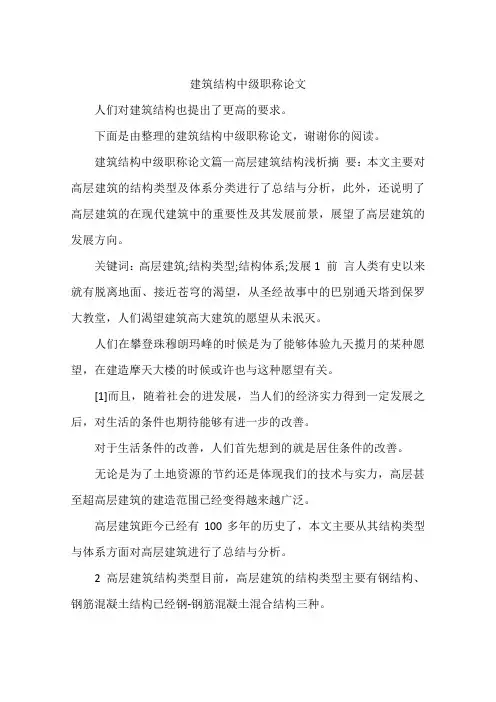 建筑结构中级职称论文

人们对建筑结构也提出了更高的要求。

下面是由整理的建筑结构中级职称论文，谢谢你的阅读。

建筑结构中级职称论文篇一高层建筑结构浅析摘 要：本文主要对高层建筑的结构类型及体系分类进行了总结与分析，此外，还说明了高层建筑的在现代建筑中的重要性及其发展前景，展望了高层建筑的发展方向。

关键词：高层建筑;结构类型;结构体系;发展 1 前 言人类有史以来就有脱离地面、接近苍穹的渴望，从圣经故事中的巴别通天塔到保罗大教堂，人们渴望建筑高大建筑的愿望从未泯灭。

人们在攀登珠穆朗玛峰的时候是为了能够体验九天揽月的某种愿望，在建造摩天大楼的时候或许也与这种愿望有关。

[1]而且，随着社会的进发展，当人们的经济实力得到一定发展之后，对生活的条件也期待能够有进一步的改善。

对于生活条件的改善，人们首先想到的就是居住条件的改善。

无论是为了土地资源的节约还是体现我们的技术与实力，高层甚至超高层建筑的建造范围已经变得越来越广泛。

高层建筑距今已经有 100 多年的历史了，本文主要从其结构类型与体系方面对高层建筑进行了总结与分析。

2 高层建筑结构类型目前，高层建筑的结构类型主要有钢结构、钢筋混凝土结构已经钢-钢筋混凝土混合结构三种。